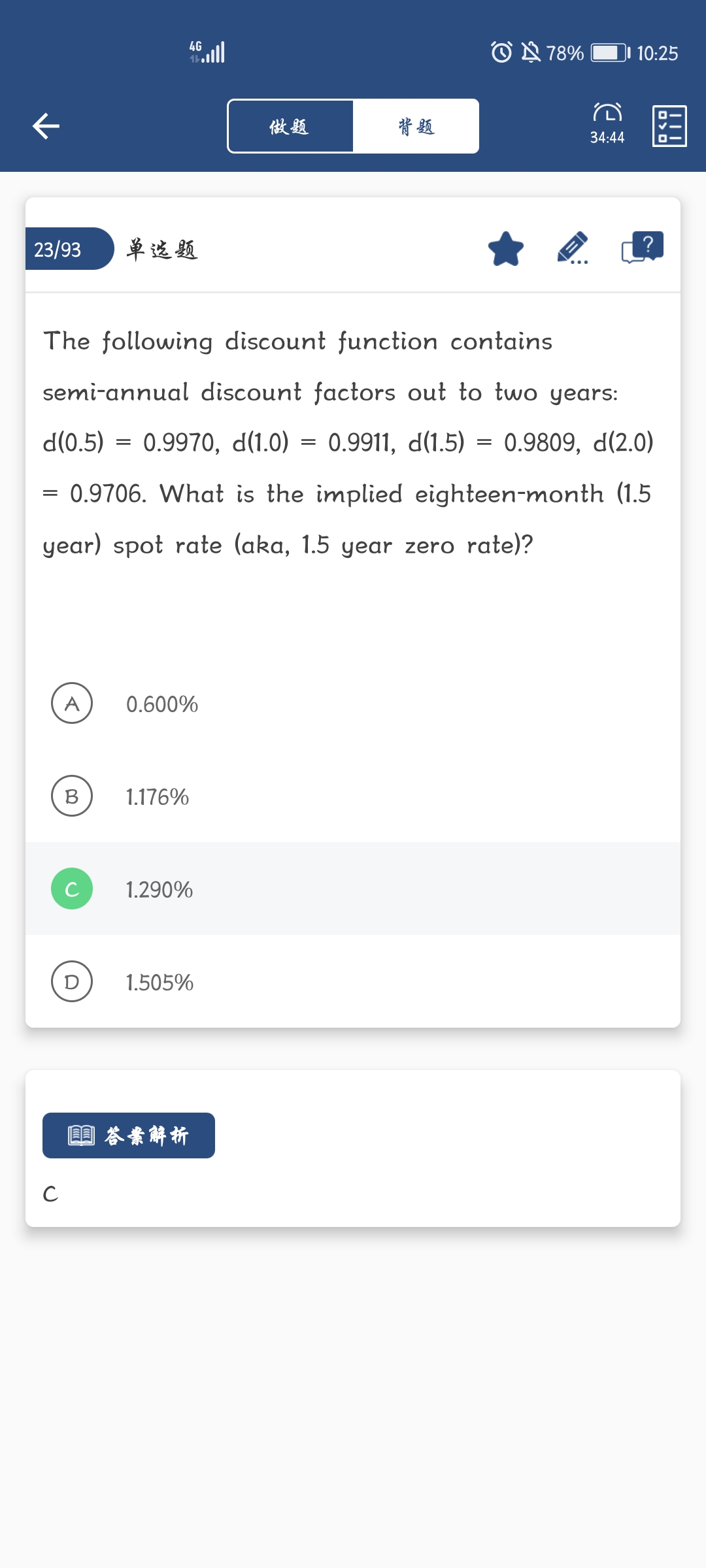 4G

78% 10:25

做题 背题

34:44

23/93 单选题

The following discount function contains semi-annual discount factors out to two years: d(0.5) = 0.9970, d(1.0) = 0.9911, d(1.5) = 0.9809, d(2.0) = 0.9706. What is the implied eighteen-month (1.5 year) spot rate (aka, 1.5 year zero rate)?

A 0.600%

B 1.176%

C 1.290%

D 1.505%

答案解析

C